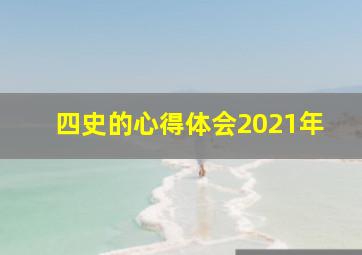 四史的心得体会2021年